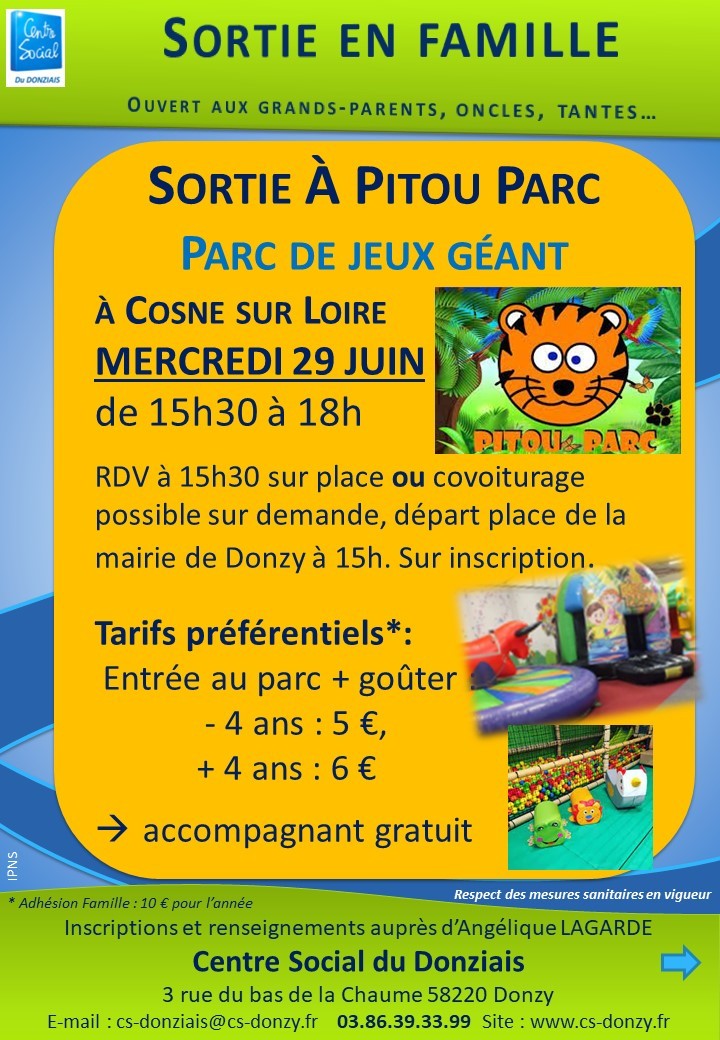 Centre Social Du DONZIAIS

SORTIE EN FAMILLE

OUVERT AUX GRANDS-PARENTS, ONCLES, TANTES…

SORTIE À PITOU PARC

PARC DE JEUX GÉANT

À COSNE SUR LOIRE
MERCREDI 29 JUIN
de 15h30 à 18h

PITOU PARC

RDV à 15h30 sur place ou covoiturage possible sur demande, départ place de la mairie de Donzy à 15h. Sur inscription.

Tarifs préférentiels*:
Entrée au parc + goûter :
- 4 ans : 5 €,
+ 4 ans : 6 €

→ accompagnant gratuit

IPNS

* Adhésion Famille : 10 € pour l'année

Respect des mesures sanitaires en vigueur

Inscriptions et renseignements auprès d'Angélique LAGARDE
Centre Social du Donziais
3 rue du bas de la Chaume 58220 Donzy
E-mail : cs-donziais@cs-donzy.fr 03.86.39.33.99 Site : www.cs-donzy.fr